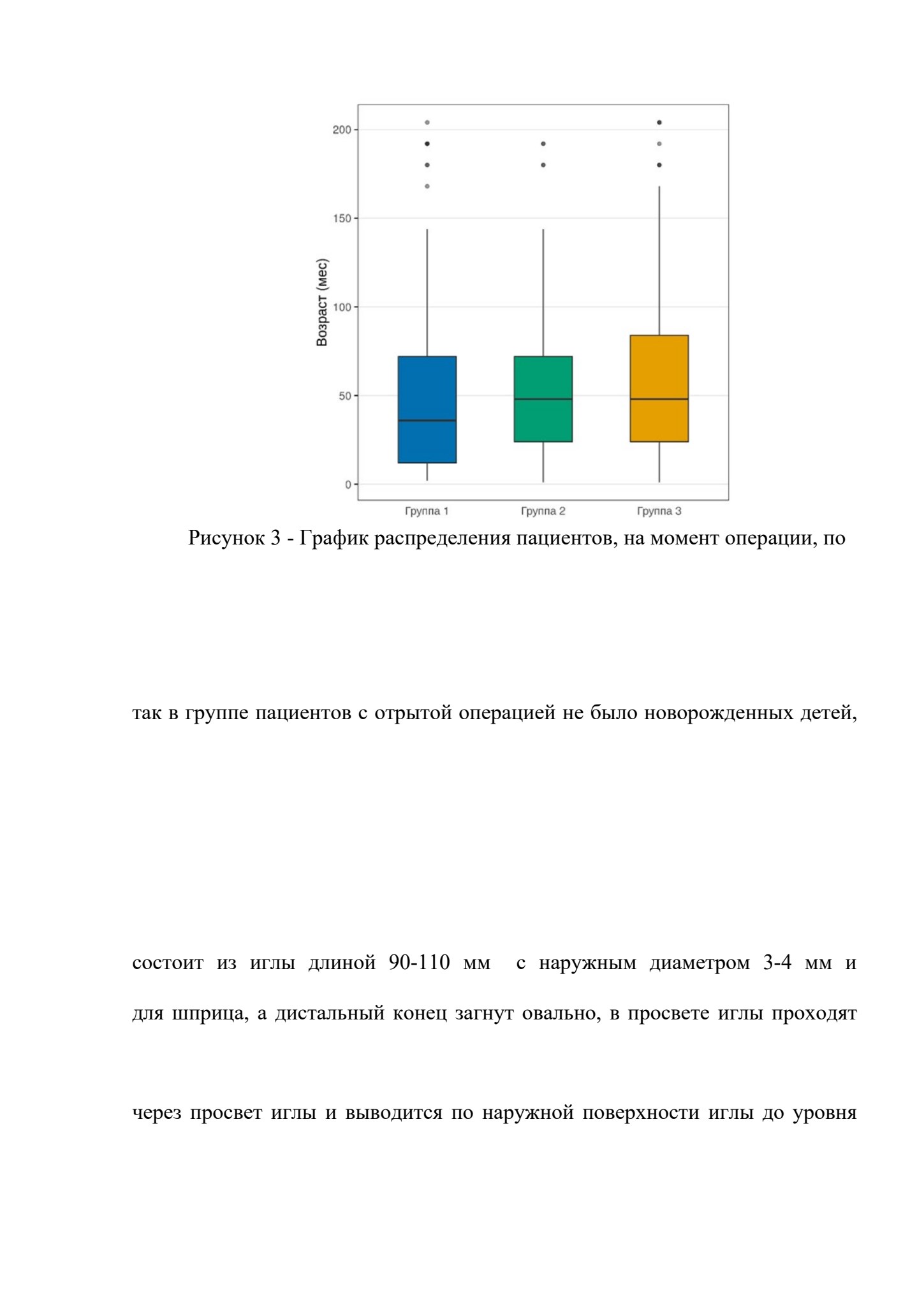 200
150
100
50
0
Возраст (мес)
Группа 1
Группа 2
Группа 3

Рисунок 3 - График распределения пациентов, на момент операции, по

так в группе пациентов с отрытой операцией не было новорожденных детей,

состоит из иглы длиной 90-110 мм с наружным диаметром 3-4 мм и

для шприца, а дистальный конец загнут овально, в просвете иглы проходят

через просвет иглы и выводится по наружной поверхности иглы до уровня